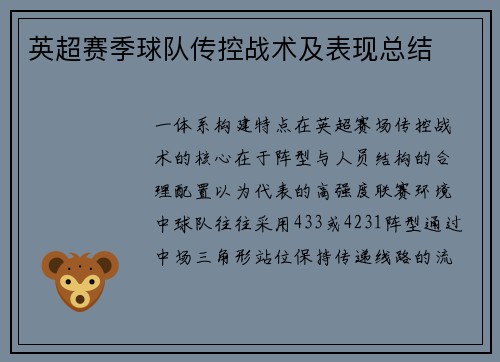 英超赛季球队传控战术及表现总结

一体系构建特点在英超赛场传控战术的核心在于阵型与人员结构的合理配置以为代表的高强度联赛环境中球队往往采用433或4231阵型通过中场三角形站位保持传递线路的流